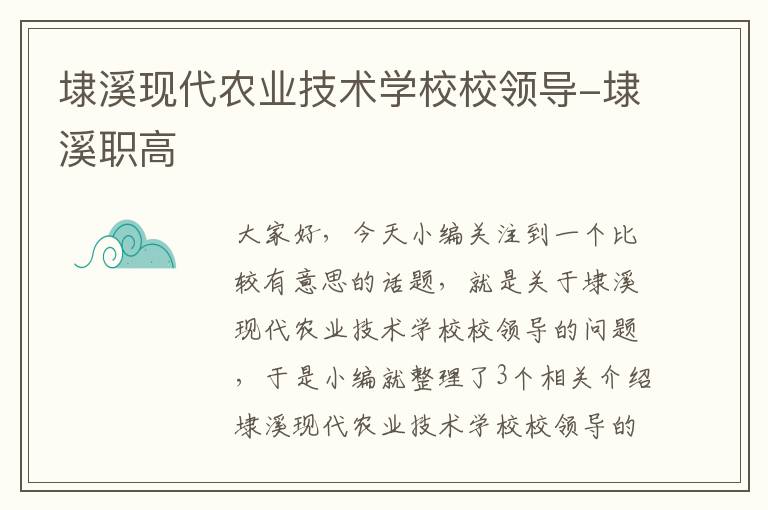 埭溪现代农业技术学校校领导-埭溪职高

大家好，今天小编关注到一个比较有意思的话题，就是关于埭溪现代农业技术学校校领导的问题，于是小编就整理了3个相关介绍埭溪现代农业技术学校校领导的